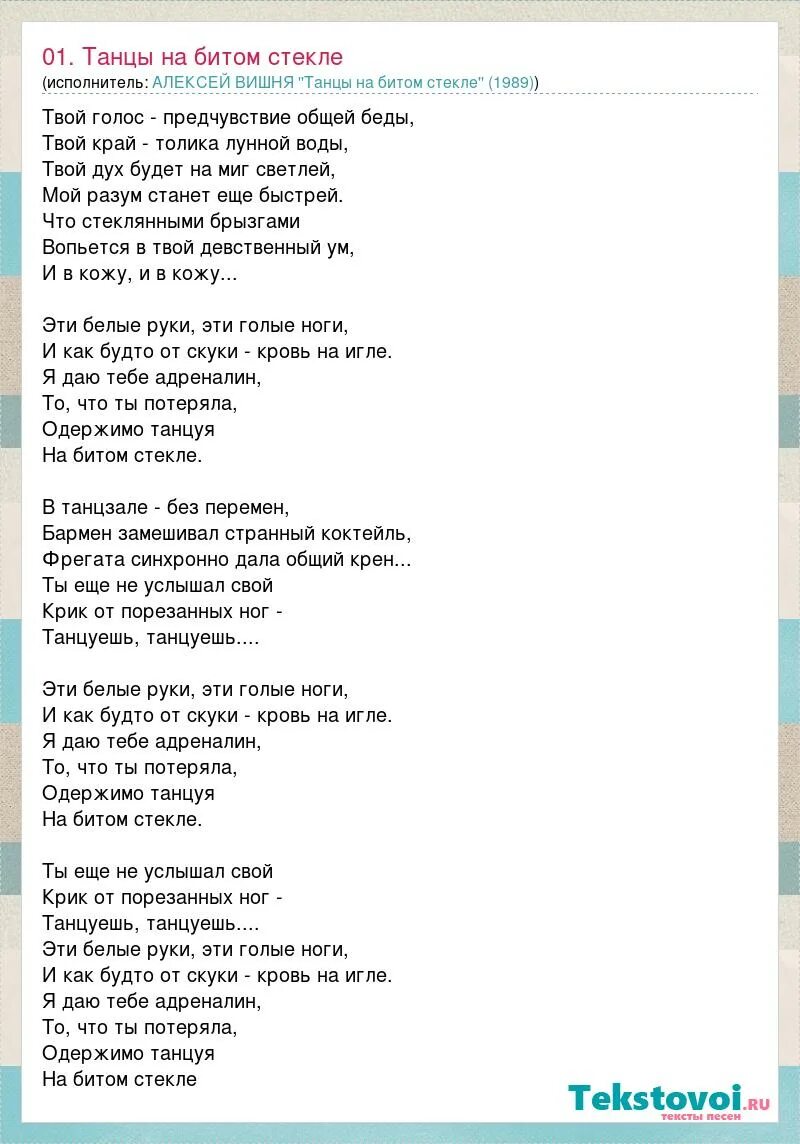 01. Танцы на битом стекле
(исполнитель: АЛЕКСЕЙ ВИШНЯ "Танцы на битом стекле" (1989))

Твой голос - предчувствие общей беды,
Твой край - толика лунной воды,
Твой дух будет на миг светлей,
Мой разум станет еще быстрей.
Что стеклянными брызгами
Вопьется в твой девственный ум,
И в кожу, и в кожу...

Эти белые руки, эти голые ноги,
И как будто от скуки - кровь на игле.
Я даю тебе адреналин,
То, что ты потеряла,
Одержимо танцуя
На битом стекле.

В танцзале - без перемен,
Бармен замешивал странный коктейль,
Фрегата синхронно дала общий крен...
Ты еще не услышал свой
Крик от порезанных ног -
Танцуешь, танцуешь....

Эти белые руки, эти голые ноги,
И как будто от скуки - кровь на игле.
Я даю тебе адреналин,
То, что ты потеряла,
Одержимо танцуя
На битом стекле.

Ты еще не услышал свой
Крик от порезанных ног -
Танцуешь, танцуешь....
Эти белые руки, эти голые ноги,
И как будто от скуки - кровь на игле.
Я даю тебе адреналин,
То, что ты потеряла,
Одержимо танцуя
На битом стекле

Tekstovoi.ru
тексты песен